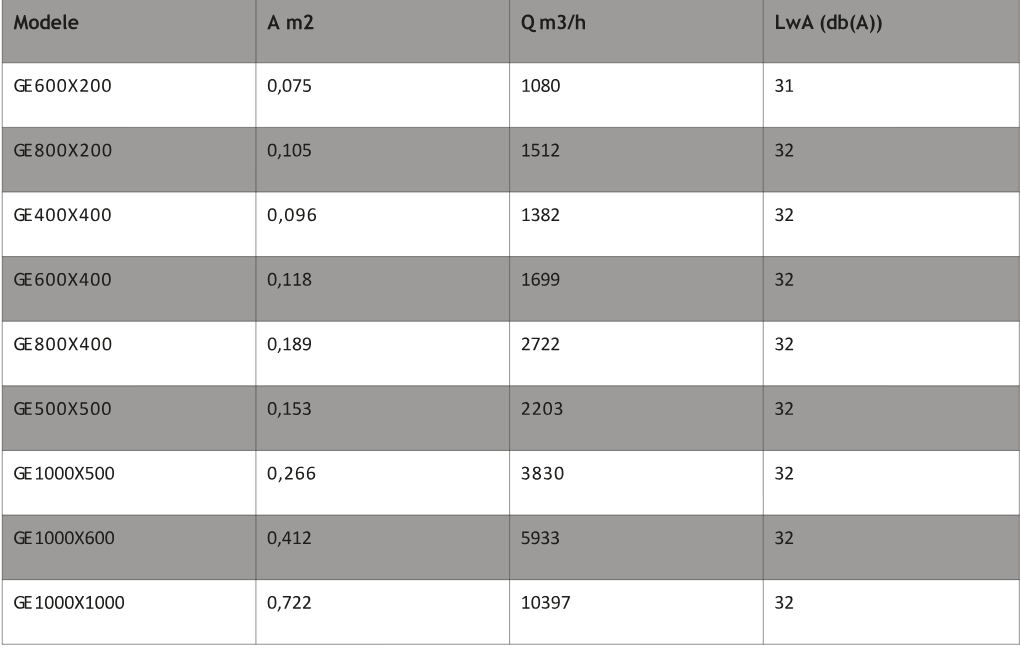 | Modele | A m2 | Q m3/h | LwA (db(A)) |
|---|---|---|---|
| GE600X200 | 0,075 | 1080 | 31 |
| GE800X200 | 0,105 | 1512 | 32 |
| GE400X400 | 0,096 | 1382 | 32 |
| GE600X400 | 0,118 | 1699 | 32 |
| GE800X400 | 0,189 | 2722 | 32 |
| GE500X500 | 0,153 | 2203 | 32 |
| GE1000X500 | 0,266 | 3830 | 32 |
| GE1000X600 | 0,412 | 5933 | 32 |
| GE1000X1000 | 0,722 | 10397 | 32 |